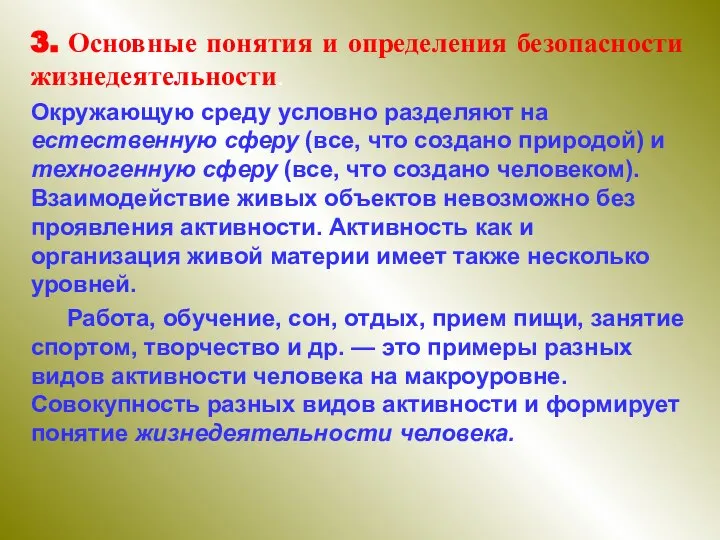 3. Основные понятия и определения безопасности жизнедеятельности.

Окружающую среду условно разделяют на естественную сферу (все, что создано природой) и техногенную сферу (все, что создано человеком). Взаимодействие живых объектов невозможно без проявления активности. Активность как и организация живой материи имеет также несколько уровней.

Работа, обучение, сон, отдых, прием пищи, занятие спортом, творчество и др. — это примеры разных видов активности человека на макроуровне. Совокупность разных видов активности и формирует понятие жизнедеятельности человека.